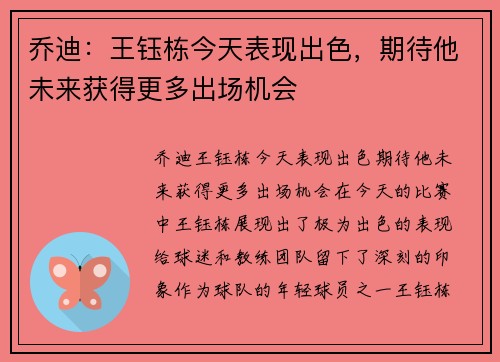 乔迪：王钰栋今天表现出色，期待他未来获得更多出场机会

乔迪王钰栋今天表现出色期待他未来获得更多出场机会在今天的比赛中王钰栋展现出了极为出色的表现给球迷和教练团队留下了深刻的印象作为球队的年轻球员之一王钰栋